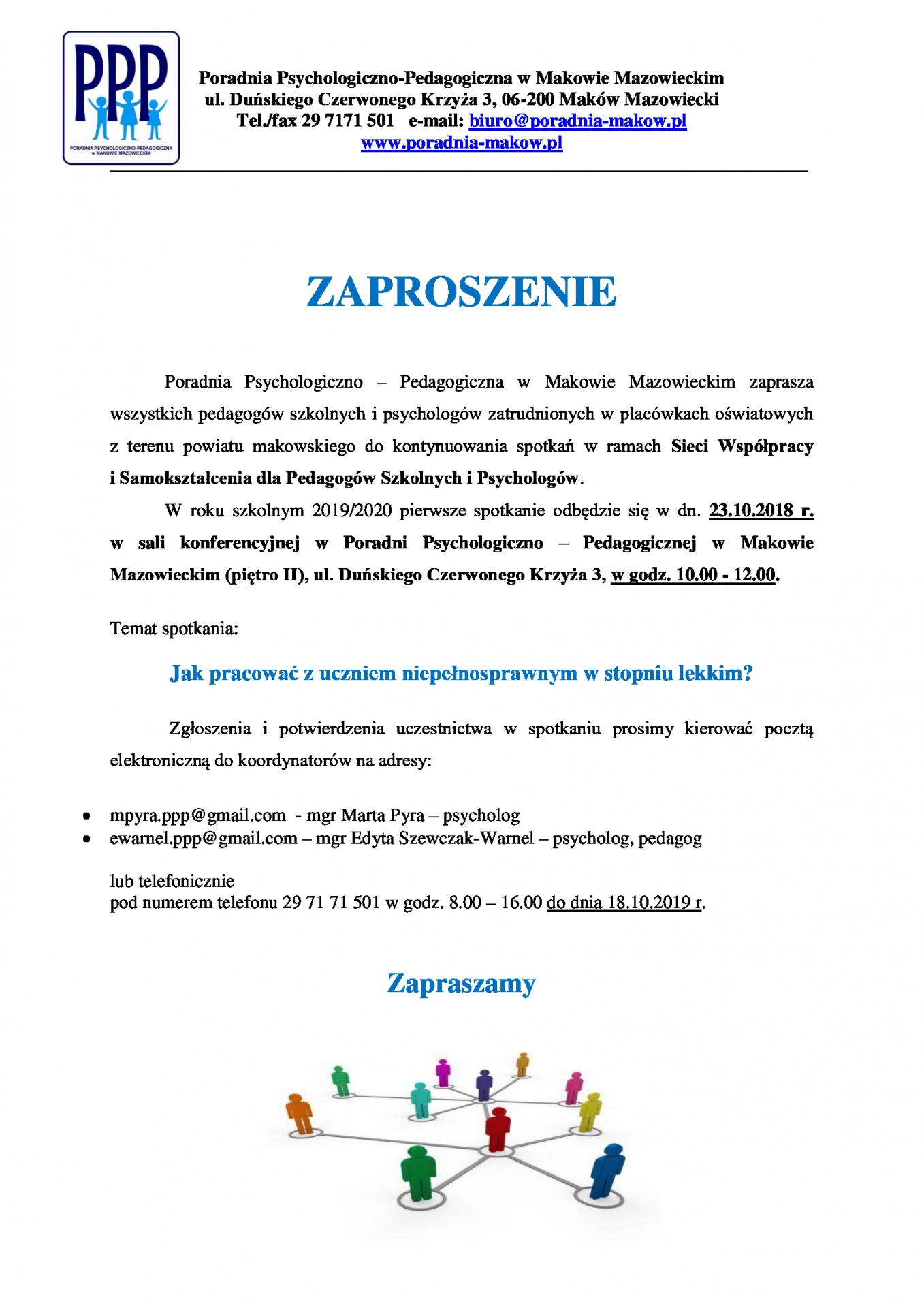 PPP
PORADNIA PSYCHOLOGICZNO-PEDAGOGICZNA w MAKOWIE MAZOWIECKIM

Poradnia Psychologiczno-Pedagogiczna w Makowie Mazowieckim
ul. Duńskiego Czerwonego Krzyża 3, 06-200 Maków Mazowiecki
Tel./fax 29 7171 501 e-mail: biuro@poradnia-makow.pl
www.poradnia-makow.pl

ZAPROSZENIE

Poradnia Psychologiczno – Pedagogiczna w Makowie Mazowieckim zaprasza wszystkich pedagogów szkolnych i psychologów zatrudnionych w placówkach oświatowych z terenu powiatu makowskiego do kontynuowania spotkań w ramach Sieci Współpracy i Samokształcenia dla Pedagogów Szkolnych i Psychologów.

W roku szkolnym 2019/2020 pierwsze spotkanie odbędzie się w dn. 23.10.2018 r. w sali konferencyjnej w Poradni Psychologiczno – Pedagogicznej w Makowie Mazowieckim (piętro II), ul. Duńskiego Czerwonego Krzyża 3, w godz. 10.00 - 12.00.

Temat spotkania:

Jak pracować z uczniem niepełnosprawnym w stopniu lekkim?

Zgłoszenia i potwierdzenia uczestnictwa w spotkaniu prosimy kierować pocztą elektroniczną do koordynatorów na adresy:

• mpyra.ppp@gmail.com - mgr Marta Pyra – psycholog
• ewarnel.ppp@gmail.com – mgr Edyta Szewczak-Warnel – psycholog, pedagog

lub telefonicznie
pod numerem telefonu 29 71 71 501 w godz. 8.00 – 16.00 do dnia 18.10.2019 r.

Zapraszamy